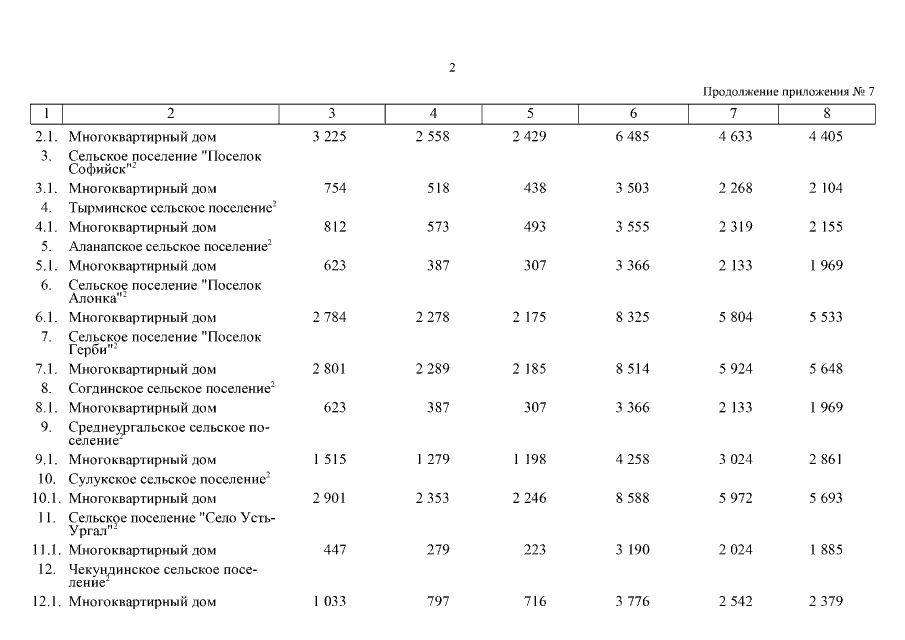 2

Продолжение приложения № 7

| 1 | 2 | 3 | 4 | 5 | 6 | 7 | 8 |
|---|---|---|---|---|---|---|---|
| 2.1. | Многоквартирный дом | 3 225 | 2 558 | 2 429 | 6 485 | 4 633 | 4 405 |
| 3. | Сельское поселение "Поселок Софийск"$^2$ | | | | | | |
| 3.1. | Многоквартирный дом | 754 | 518 | 438 | 3 503 | 2 268 | 2 104 |
| 4. | Тырминское сельское поселение$^2$ | | | | | | |
| 4.1. | Многоквартирный дом | 812 | 573 | 493 | 3 555 | 2 319 | 2 155 |
| 5. | Аланапское сельское поселение$^2$ | | | | | | |
| 5.1. | Многоквартирный дом | 623 | 387 | 307 | 3 366 | 2 133 | 1 969 |
| 6. | Сельское поселение "Поселок Алонка"$^2$ | | | | | | |
| 6.1. | Многоквартирный дом | 2 784 | 2 278 | 2 175 | 8 325 | 5 804 | 5 533 |
| 7. | Сельское поселение "Поселок Герби"$^2$ | | | | | | |
| 7.1. | Многоквартирный дом | 2 801 | 2 289 | 2 185 | 8 514 | 5 924 | 5 648 |
| 8. | Согдинское сельское поселение$^2$ | | | | | | |
| 8.1. | Многоквартирный дом | 623 | 387 | 307 | 3 366 | 2 133 | 1 969 |
| 9. | Среднеургальское сельское поселение$^2$ | | | | | | |
| 9.1. | Многоквартирный дом | 1 515 | 1 279 | 1 198 | 4 258 | 3 024 | 2 861 |
| 10. | Сулукское сельское поселение$^2$ | | | | | | |
| 10.1. | Многоквартирный дом | 2 901 | 2 353 | 2 246 | 8 588 | 5 972 | 5 693 |
| 11. | Сельское поселение "Село Усть-Ургал"$^2$ | | | | | | |
| 11.1. | Многоквартирный дом | 447 | 279 | 223 | 3 190 | 2 024 | 1 885 |
| 12. | Чекундинское сельское поселение$^2$ | | | | | | |
| 12.1. | Многоквартирный дом | 1 033 | 797 | 716 | 3 776 | 2 542 | 2 379 |